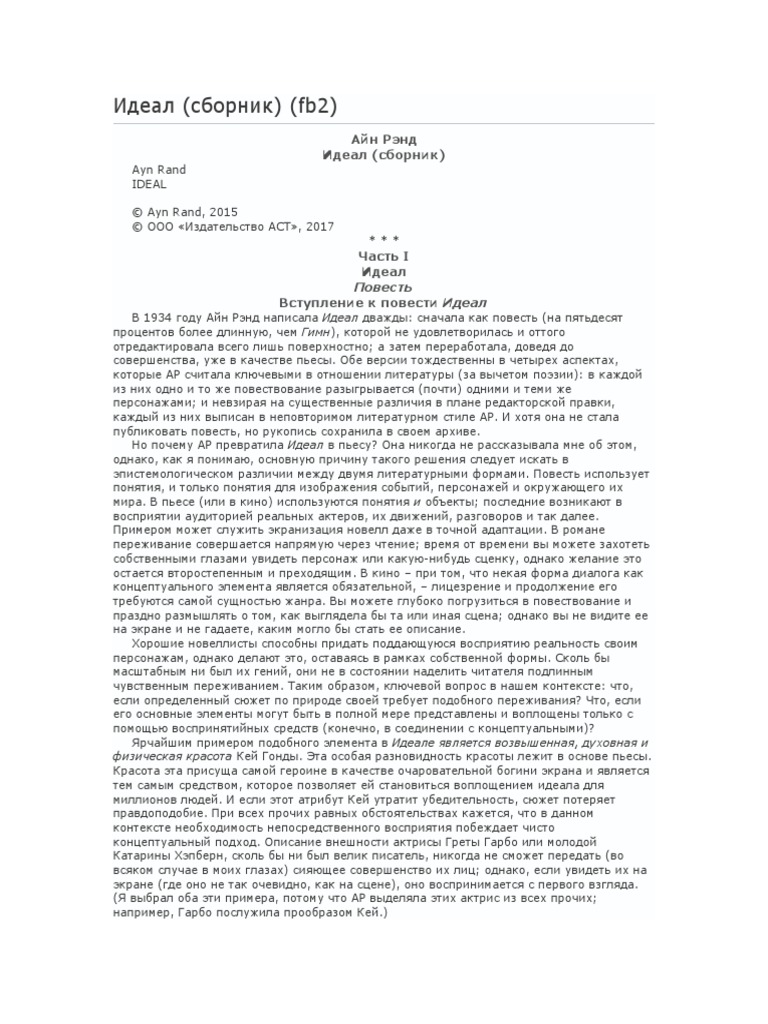 Идеал (сборник) (fb2)

Айн Рэнд
Идеал (сборник)

Ayn Rand
IDEAL

© Ayn Rand, 2015
© ООО «Издательство АСТ», 2017

* * *

Часть I
Идеал
Повесть
Вступление к повести Идеал

В 1934 году Айн Рэнд написала Идеал дважды: сначала как повесть (на пятьдесят процентов более длинную, чем Гимн), которой не удовлетворилась и оттого отредактировала всего лишь поверхностно; а затем переработала, доведя до совершенства, уже в качестве пьесы. Обе версии тождественны в четырех аспектах, которые АР считала ключевыми в отношении литературы (за вычетом поэзии): в каждой из них одно и то же повествование разыгрывается (почти) одними и теми же персонажами; и невзирая на существенные различия в плане редакторской правки, каждый из них выписан в неповторимом литературном стиле АР. И хотя она не стала публиковать повесть, но рукопись сохранила в своем архиве.

Но почему АР превратила Идеал в пьесу? Она никогда не рассказывала мне об этом, однако, как я понимаю, основную причину такого решения следует искать в эпистемологическом различии между двумя литературными формами. Повесть использует понятия, и только понятия для изображения событий, персонажей и окружающего их мира. В пьесе (или в кино) используются понятия и объекты; последние возникают в восприятии аудиторией реальных актеров, их движений, разговоров и так далее. Примером может служить экранизация новелл даже в точной адаптации. В романе переживание совершается напрямую через чтение; время от времени вы можете захотеть собственными глазами увидеть персонаж или какую-нибудь сценку, однако желание это остается второстепенным и преходящим. В кино – при том, что некая форма диалога как концептуального элемента является обязательной, – лицезрение и продолжение его требуются самой сущностью жанра. Вы можете глубоко погрузиться в повествование и праздно размышлять о том, как выглядела бы та или иная сцена; однако вы не видите ее на экране и не гадаете, каким могло бы стать ее описание.

Хорошие новеллисты способны придать поддающуюся восприятию реальность своим персонажам, однако делают это, оставаясь в рамках собственной формы. Сколь бы масштабным ни был их гений, они не в состоянии наделить читателя подлинным чувственным переживанием. Таким образом, ключевой вопрос в нашем контексте: что, если определенный сюжет по природе своей требует подобного переживания? Что, если его основные элементы могут быть в полной мере представлены и воплощены только с помощью воспринятийных средств (конечно, в соединении с концептуальными)?

Ярчайшим примером подобного элемента в Идеале является возвышенная, духовная и физическая красота Кей Гонды. Эта особая разновидность красоты лежит в основе пьесы. Красота эта присуща самой героине в качестве очаровательной богини экрана и является тем самым средством, которое позволяет ей становиться воплощением идеала для миллионов людей. И если этот атрибут Кей утратит убедительность, сюжет потеряет правдоподобие. При всех прочих равных обстоятельствах кажется, что в данном контексте необходимость непосредственного восприятия побеждает чисто концептуальный подход. Описание внешности актрисы Греты Гарбо или молодой Катарины Хэпберн, сколь бы ни был велик писатель, никогда не сможет передать (во всяком случае в моих глазах) сияющее совершенство их лиц; однако, если увидеть их на экране (где оно не так очевидно, как на сцене), оно воспринимается с первого взгляда. (Я выбрал оба эти примера, потому что АР выделяла этих актрис из всех прочих; например, Гарбо послужила прообразом Кей.)